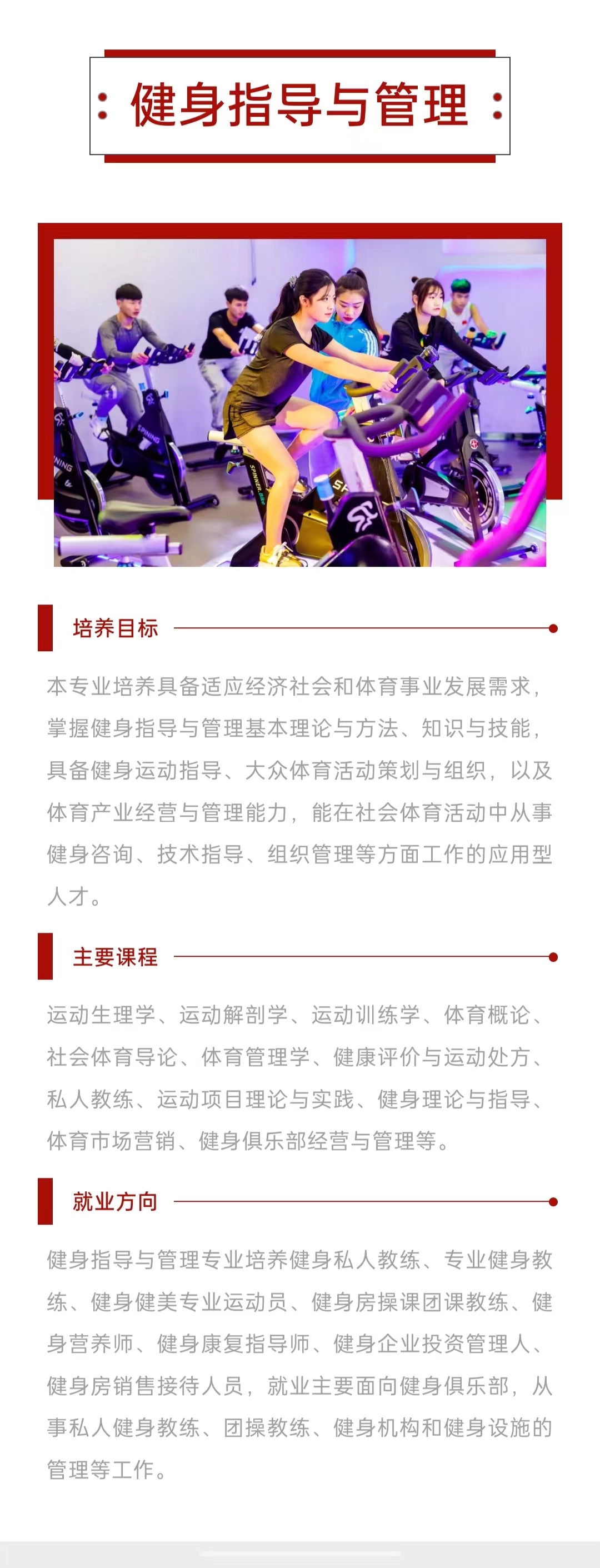 健身指导与管理

培养目标

本专业培养具备适应经济社会和体育事业发展需求，掌握健身指导与管理基本理论与方法、知识与技能，具备健身运动指导、大众体育活动策划与组织，以及体育产业经营与管理能力，能在社会体育活动中从事健身咨询、技术指导、组织管理等方面工作的应用型人才。

主要课程

运动生理学、运动解剖学、运动训练学、体育概论、社会体育导论、体育管理学、健康评价与运动处方、私人教练、运动项目理论与实践、健身理论与指导、体育市场营销、健身俱乐部经营与管理等。

就业方向

健身指导与管理专业培养健身私人教练、专业健身教练、健身健美专业运动员、健身房操课团课教练、健身营养师、健身康复指导师、健身企业投资管理人、健身房销售接待人员，就业主要面向健身俱乐部，从事私人健身教练、团操教练、健身机构和健身设施的管理等工作。